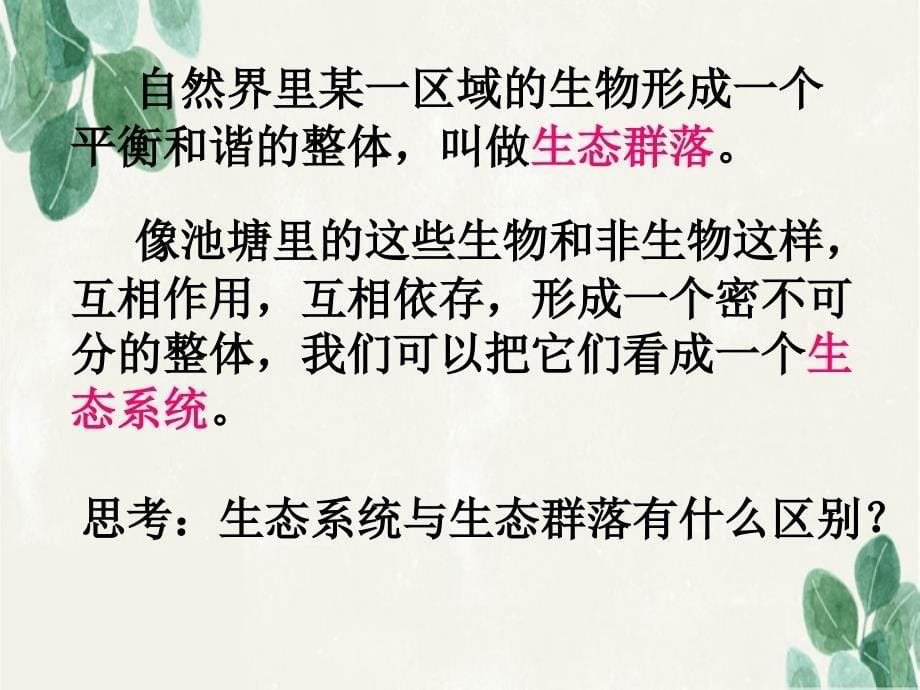 自然界里某一区域的生物形成一个平衡和谐的整体，叫做生态群落。

像池塘里的这些生物和非生物这样，互相作用，互相依存，形成一个密不可分的整体，我们可以把它们看成一个生态系统。

思考：生态系统与生态群落有什么区别？